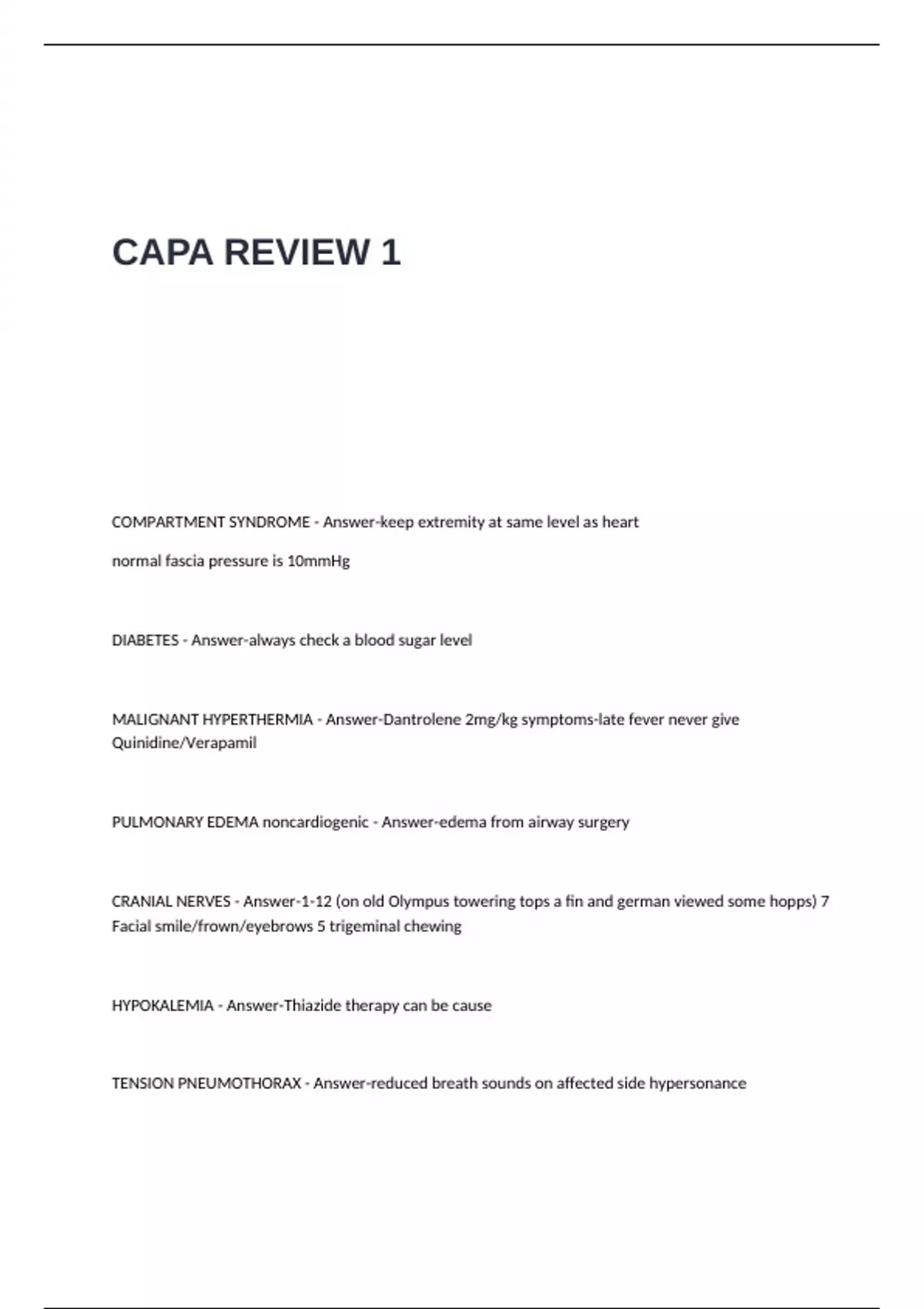 CAPA REVIEW 1

COMPARTMENT SYNDROME - Answer-keep extremity at same level as heart

normal fascia pressure is 10mmHg

DIABETES - Answer-always check a blood sugar level

MALIGNANT HYPERTHERMIA - Answer-Dantrolene 2mg/kg symptoms-late fever never give Quinidine/Verapamil

PULMONARY EDEMA noncardiogenic - Answer-edema from airway surgery

CRANIAL NERVES - Answer-1-12 (on old Olympus towering tops a fin and german viewed some hopps) 7 Facial smile/frown/eyebrows 5 trigeminal chewing

HYPOKALEMIA - Answer-Thiazide therapy can be cause

TENSION PNEUMOTHORAX - Answer-reduced breath sounds on affected side hypersonance